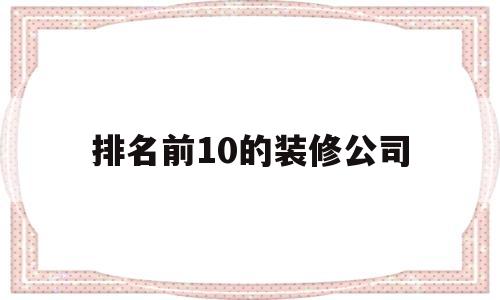 排名前10的装修公司